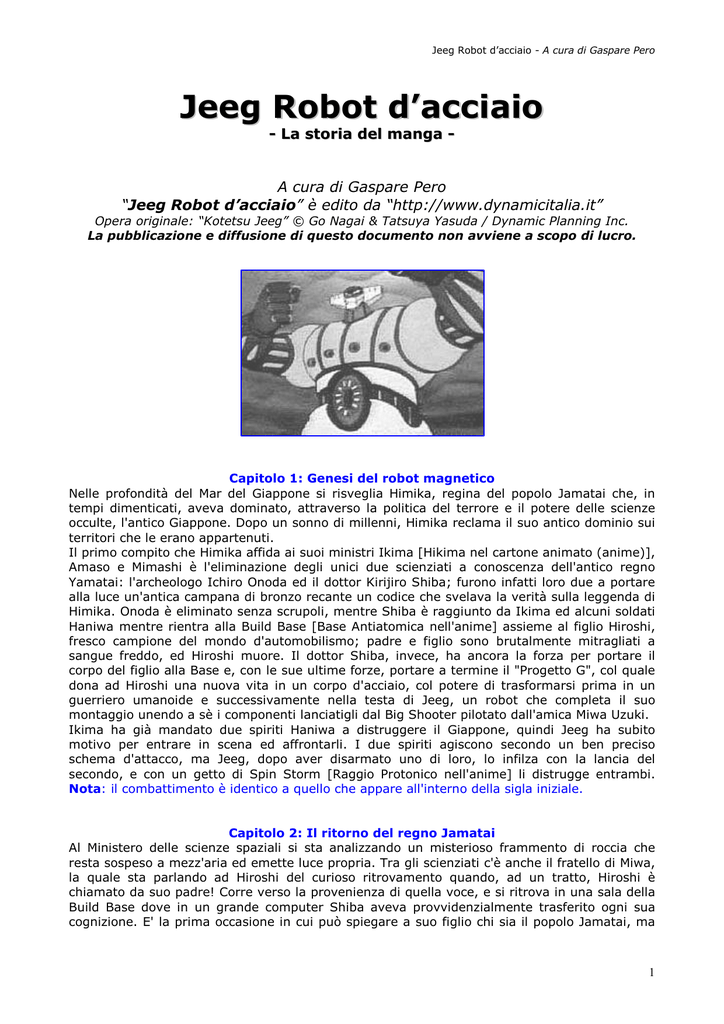 Jeeg Robot d'acciaio - A cura di Gaspare Pero

Jeeg Robot d'acciaio
- La storia del manga -

A cura di Gaspare Pero
"Jeeg Robot d'acciaio" è edito da "http://www.dynamicitalia.it"
Opera originale: "Kotetsu Jeeg" © Go Nagai & Tatsuya Yasuda / Dynamic Planning Inc.
La pubblicazione e diffusione di questo documento non avviene a scopo di lucro.

Capitolo 1: Genesi del robot magnetico
Nelle profondità del Mar del Giappone si risveglia Himika, regina del popolo Jamatai che, in tempi dimenticati, aveva dominato, attraverso la politica del terrore e il potere delle scienze occulte, l'antico Giappone. Dopo un sonno di millenni, Himika reclama il suo antico dominio sui territori che le erano appartenuti.
Il primo compito che Himika affida ai suoi ministri Ikima [Hikima nel cartone animato (anime)], Amaso e Mimashi è l'eliminazione degli unici due scienziati a conoscenza dell'antico regno Yamatai: l'archeologo Ichiro Onoda ed il dottor Kirijiro Shiba; furono infatti loro due a portare alla luce un'antica campana di bronzo recante un codice che svelava la verità sulla leggenda di Himika. Onoda è eliminato senza scrupoli, mentre Shiba è raggiunto da Ikima ed alcuni soldati Haniwa mentre rientra alla Build Base [Base Antiatomica nell'anime] assieme al figlio Hiroshi, fresco campione del mondo d'automobilismo; padre e figlio sono brutalmente mitragliati a sangue freddo, ed Hiroshi muore. Il dottor Shiba, invece, ha ancora la forza per portare il corpo del figlio alla Base e, con le sue ultime forze, portare a termine il "Progetto G", col quale dona ad Hiroshi una nuova vita in un corpo d'acciaio, col potere di trasformarsi prima in un guerriero umanoide e successivamente nella testa di Jeeg, un robot che completa il suo montaggio unendo a sè i componenti lanciatigli dal Big Shooter pilotato dall'amica Miwa Uzuki.
Ikima ha già mandato due spiriti Haniwa a distruggere il Giappone, quindi Jeeg ha subito motivo per entrare in scena ed affrontarli. I due spiriti agiscono secondo un ben preciso schema d'attacco, ma Jeeg, dopo aver disarmato uno di loro, lo infilza con la lancia del secondo, e con un getto di Spin Storm [Raggio Protonico nell'anime] li distrugge entrambi.
Nota: il combattimento è identico a quello che appare all'interno della sigla iniziale.

Capitolo 2: Il ritorno del regno Jamatai
Al Ministero delle scienze spaziali si sta analizzando un misterioso frammento di roccia che resta sospeso a mezz'aria ed emette luce propria. Tra gli scienziati c'è anche il fratello di Miwa, la quale sta parlando ad Hiroshi del curioso ritrovamento quando, ad un tratto, Hiroshi è chiamato da suo padre! Corre verso la provenienza di quella voce, e si ritrova in una sala della Build Base dove in un grande computer Shiba aveva provvidenzialmente trasferito ogni sua cognizione. E' la prima occasione in cui può spiegare a suo figlio chi sia il popolo Jamatai, ma

1